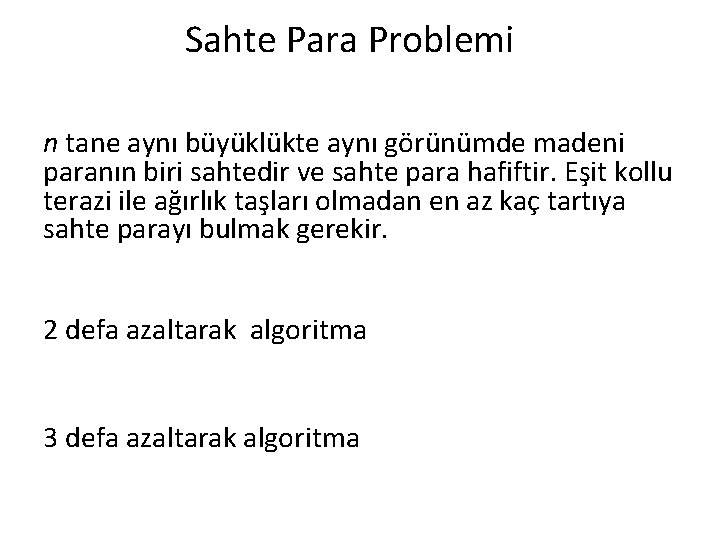 Sahte Para Problemi

n tane aynı büyüklükte aynı görünümde madeni paranın biri sahtedir ve sahte para hafiftir. Eşit kollu terazi ile ağırlık taşları olmadan en az kaç tartıya sahte parayı bulmak gerekir.

2 defa azaltarak algoritma

3 defa azaltarak algoritma